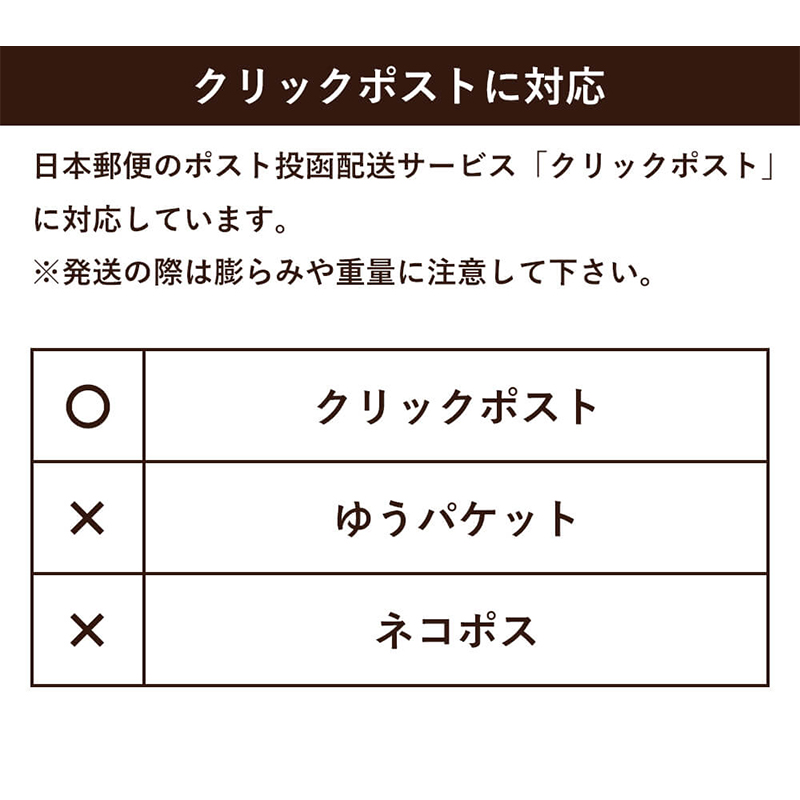 クリックポストに対応

日本郵便のポスト投函配送サービス「クリックポスト」に対応しています。
※発送の際は膨らみや重量に注意して下さい。

| ○ | クリックポスト |
|---|---|
| × | ゆうパケット |
| × | ネコポス |